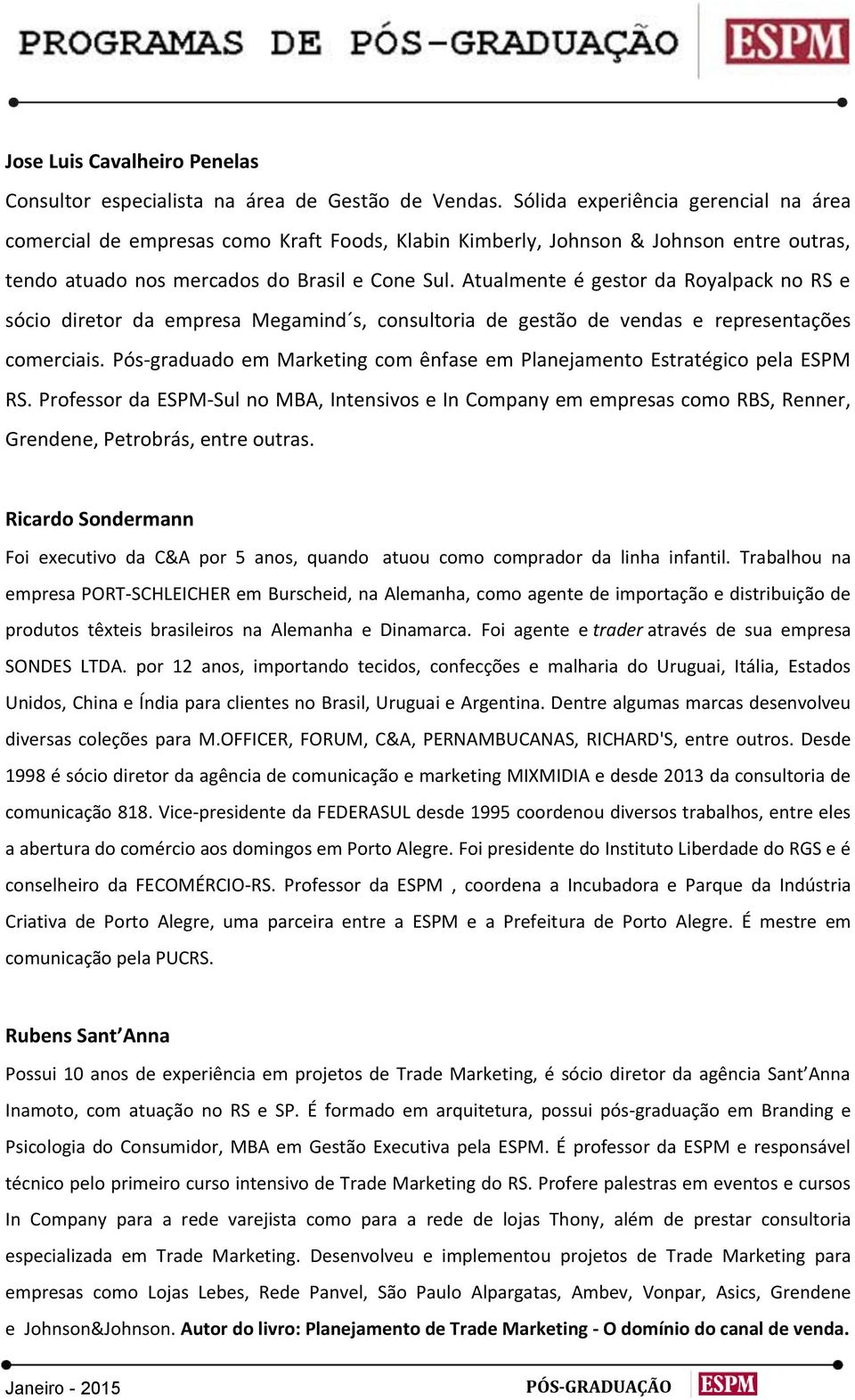 PROGRAMAS DE PÓS-GRADUAÇÃO ESPM

Jose Luis Cavalheiro Penelas
Consultor especialista na área de Gestão de Vendas. Sólida experiência gerencial na área comercial de empresas como Kraft Foods, Klabin Kimberly, Johnson & Johnson entre outras, tendo atuado nos mercados do Brasil e Cone Sul. Atualmente é gestor da Royalpack no RS e sócio diretor da empresa Megamind´s, consultoria de gestão de vendas e representações comerciais. Pós-graduado em Marketing com ênfase em Planejamento Estratégico pela ESPM RS. Professor da ESPM-Sul no MBA, Intensivos e In Company em empresas como RBS, Renner, Grendene, Petrobrás, entre outras.

Ricardo Sondermann
Foi executivo da C&A por 5 anos, quando atuou como comprador da linha infantil. Trabalhou na empresa PORT-SCHLEICHER em Burscheid, na Alemanha, como agente de importação e distribuição de produtos têxteis brasileiros na Alemanha e Dinamarca. Foi agente e trader através de sua empresa SONDES LTDA. por 12 anos, importando tecidos, confecções e malharia do Uruguai, Itália, Estados Unidos, China e Índia para clientes no Brasil, Uruguai e Argentina. Dentre algumas marcas desenvolveu diversas coleções para M.OFFICER, FORUM, C&A, PERNAMBUCANAS, RICHARD'S, entre outros. Desde 1998 é sócio diretor da agência de comunicação e marketing MIXMIDIA e desde 2013 da consultoria de comunicação 818. Vice-presidente da FEDERASUL desde 1995 coordenou diversos trabalhos, entre eles a abertura do comércio aos domingos em Porto Alegre. Foi presidente do Instituto Liberdade do RGS e é conselheiro da FECOMÉRCIO-RS. Professor da ESPM , coordena a Incubadora e Parque da Indústria Criativa de Porto Alegre, uma parceira entre a ESPM e a Prefeitura de Porto Alegre. É mestre em comunicação pela PUCRS.

Rubens Sant’Anna
Possui 10 anos de experiência em projetos de Trade Marketing, é sócio diretor da agência Sant’Anna Inamoto, com atuação no RS e SP. É formado em arquitetura, possui pós-graduação em Branding e Psicologia do Consumidor, MBA em Gestão Executiva pela ESPM. É professor da ESPM e responsável técnico pelo primeiro curso intensivo de Trade Marketing do RS. Profere palestras em eventos e cursos In Company para a rede varejista como para a rede de lojas Thony, além de prestar consultoria especializada em Trade Marketing. Desenvolveu e implementou projetos de Trade Marketing para empresas como Lojas Lebes, Rede Panvel, São Paulo Alpargatas, Ambev, Vonpar, Asics, Grendene e Johnson&Johnson. Autor do livro: Planejamento de Trade Marketing - O domínio do canal de venda.

Janeiro - 2015
PÓS-GRADUAÇÃO ESPM